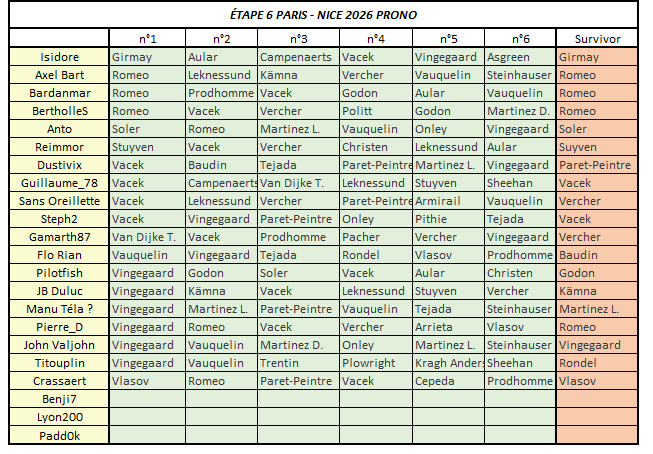 ÉTAPE 6 PARIS - NICE 2026 PRONO

| | n°1 | n°2 | n°3 | n°4 | n°5 | n°6 | Survivor |
|---|---|---|---|---|---|---|---|
| Isidore | Girmay | Aular | Campenaerts | Vacek | Vingegaard | Asgreen | Girmay |
| Axel Bart | Romeo | Leknessund | Kämna | Vercher | Vauquelin | Steinhauser | Romeo |
| Bardanmar | Romeo | Prodhomme | Vacek | Godon | Aular | Vauquelin | Romeo |
| BertholleS | Romeo | Vacek | Vercher | Politt | Godon | Martinez D. | Romeo |
| Anto | Soler | Romeo | Martinez L. | Vauquelin | Onley | Vingegaard | Soler |
| Reimmor | Stuyven | Vacek | Vercher | Christen | Leknessund | Aular | Suyven |
| Dustivix | Vacek | Baudin | Tejada | Paret-Peintre | Martinez L. | Vingegaard | Paret-Peintre |
| Guillaume_78 | Vacek | Campenaerts | Van Dijke T. | Leknessund | Stuyven | Sheehan | Vacek |
| Sans Oreillette | Vacek | Leknessund | Vercher | Paret-Peintre | Armirail | Vauquelin | Vercher |
| Steph2 | Vacek | Vingegaard | Paret-Peintre | Onley | Pithie | Tejada | Vacek |
| Gamarth87 | Van Dijke T. | Vacek | Prodhomme | Pacher | Vercher | Vingegaard | Vercher |
| Flo Rian | Vauquelin | Vingegaard | Tejada | Rondel | Vlasov | Prodhomme | Baudin |
| Pilotfish | Vingegaard | Godon | Soler | Vacek | Aular | Christen | Godon |
| JB Duluc | Vingegaard | Kämna | Vacek | Leknessund | Stuyven | Vercher | Kämna |
| Manu Téla ? | Vingegaard | Martinez L. | Paret-Peintre | Vauquelin | Tejada | Steinhauser | Martinez L. |
| Pierre_D | Vingegaard | Romeo | Vacek | Vercher | Arrieta | Vlasov | Romeo |
| John Valjohn | Vingegaard | Vauquelin | Martinez D. | Onley | Martinez L. | Steinhauser | Vingegaard |
| Titouplin | Vingegaard | Vauquelin | Trentin | Plowright | Kragh Anders | Sheehan | Rondel |
| Crassaert | Vlasov | Romeo | Paret-Peintre | Vacek | Cepeda | Prodhomme | Vlasov |
| Benji7 | | | | | | | |
| Lyon200 | | | | | | | |
| Padd0k | | | | | | | |